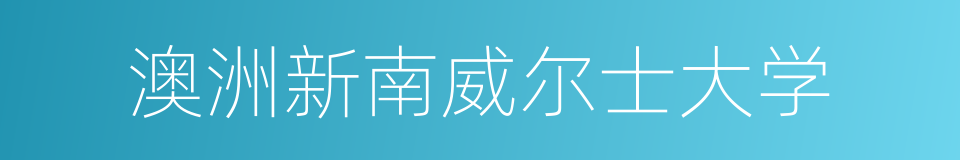 澳洲新南威尔士大学